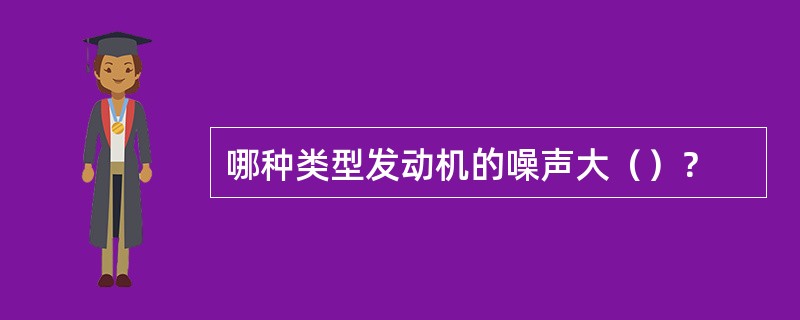 哪种类型发动机的噪声大（）？